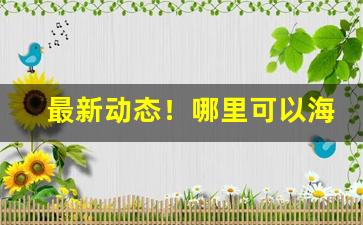 最新动态！哪里可以海